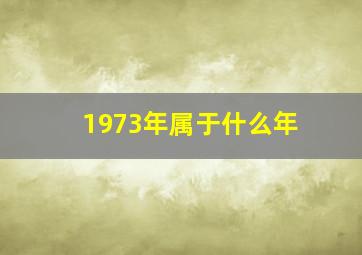 1973年属于什么年